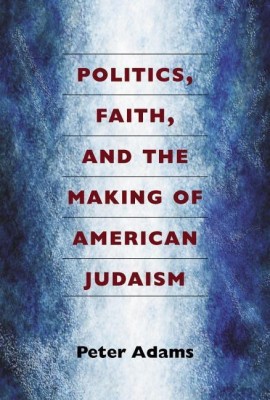 POLITICS,
FAITH,
AND THE
MAKING OF
AMERICAN
JUDAISM

Peter Adams